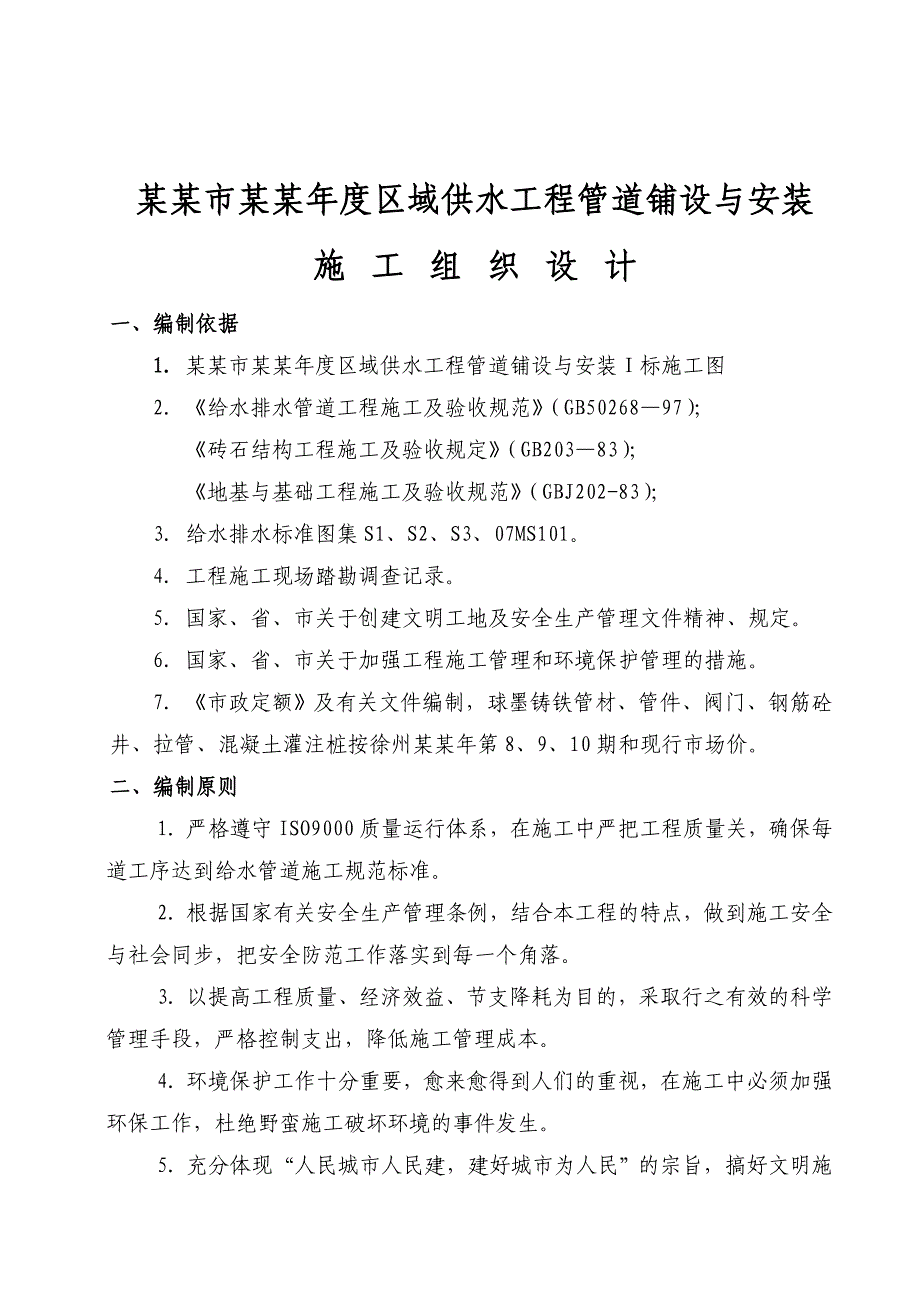 某某市某某年度区域供水工程管道铺设与安装

施 工 组 织 设 计

一、编制依据

1. 某某市某某年度区域供水工程管道铺设与安装 I 标施工图

2. 《给水排水管道工程施工及验收规范》(GB50268—97);

《砖石结构工程施工及验收规定》(GB203—83);

《地基与基础工程施工及验收规范》(GBJ202-83);

3. 给水排水标准图集 S1、S2、S3、07MS101。

4. 工程施工现场踏勘调查记录。

5. 国家、省、市关于创建文明工地及安全生产管理文件精神、规定。

6. 国家、省、市关于加强工程施工管理和环境保护管理的措施。

7. 《市政定额》及有关文件编制，球墨铸铁管材、管件、阀门、钢筋砼井、拉管、混凝土灌注桩按徐州某某年第 8、9、10 期和现行市场价。

二、编制原则

1. 严格遵守 ISO9000 质量运行体系，在施工中严把工程质量关，确保每道工序达到给水管道施工规范标准。

2. 根据国家有关安全生产管理条例，结合本工程的特点，做到施工安全与社会同步，把安全防范工作落实到每一个角落。

3. 以提高工程质量、经济效益、节支降耗为目的，采取行之有效的科学管理手段，严格控制支出，降低施工管理成本。

4. 环境保护工作十分重要，愈来愈得到人们的重视，在施工中必须加强环保工作，杜绝野蛮施工破坏环境的事件发生。

5. 充分体现“人民城市人民建，建好城市为人民”的宗旨，搞好文明施